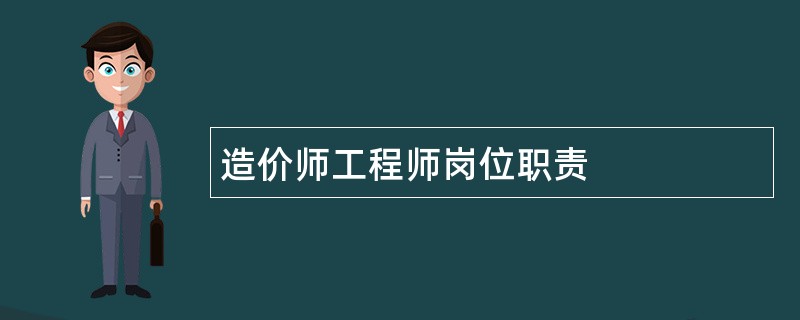 造价师工程师岗位职责